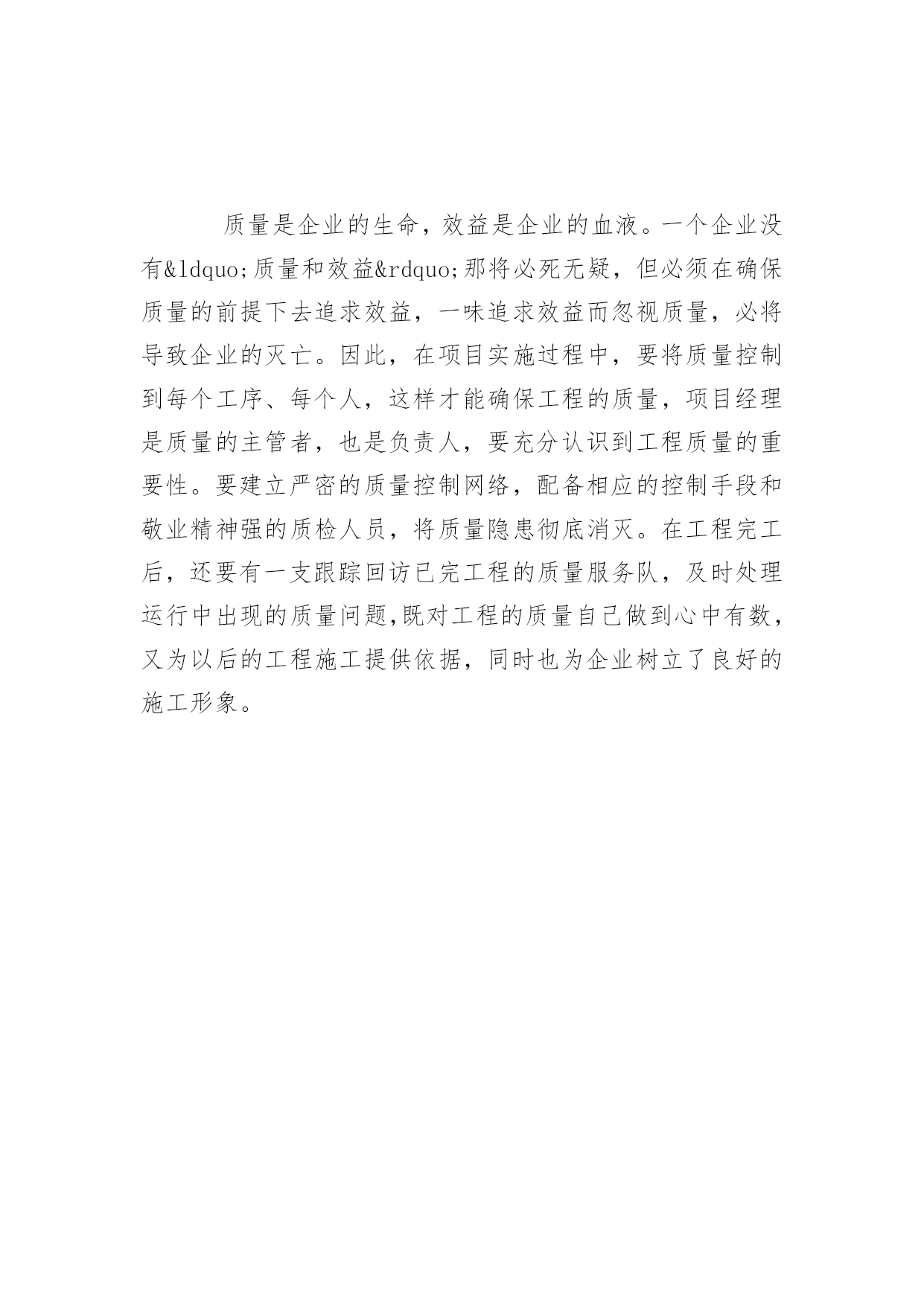 质量是企业的生命，效益是企业的血液。一个企业没有&ldquo;质量和效益&rdquo;那将必死无疑，但必须在确保质量的前提下去追求效益，一味追求效益而忽视质量，必将导致企业的灭亡。因此，在项目实施过程中，要将质量控制到每个工序、每个人，这样才能确保工程的质量，项目经理是质量的主管者，也是负责人，要充分认识到工程质量的重要性。要建立严密的质量控制网络，配备相应的控制手段和敬业精神强的质检人员，将质量隐患彻底消灭。在工程完工后，还要有一支跟踪回访已完工程的质量服务队，及时处理运行中出现的质量问题,既对工程的质量自己做到心中有数，又为以后的工程施工提供依据，同时也为企业树立了良好的施工形象。